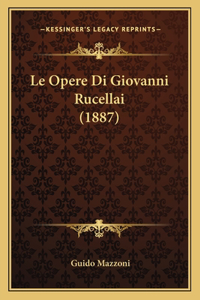 —KESSINGER'S LEGACY REPRINTS—

Le Opere Di Giovanni Rucellai (1887)

Guido Mazzoni